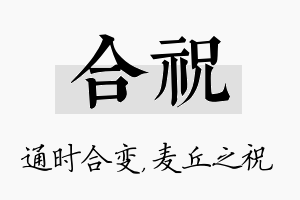 合祝

通时合变，麦丘之祝